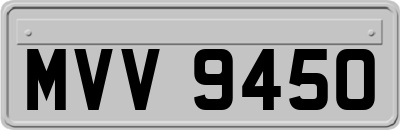 MVV 9450